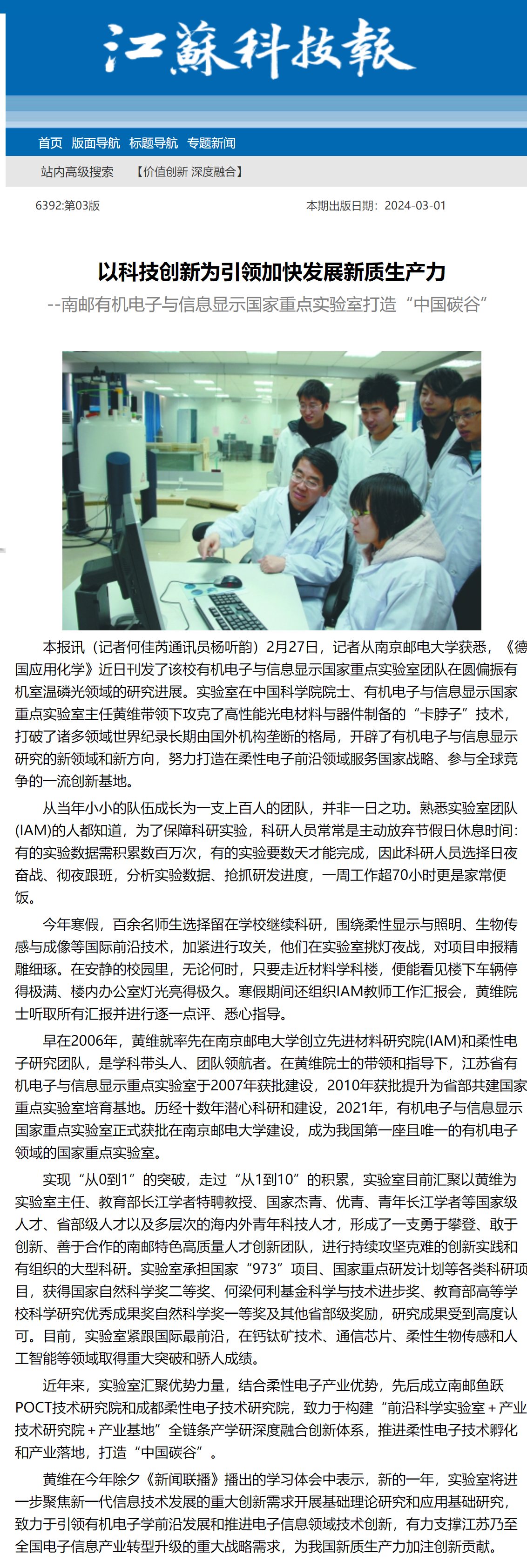 江蘇科技報

首页 版面导航 标题导航 专题新闻

站内高级搜索 【价值创新 深度融合】

6392:第03版 本期出版日期：2024-03-01

以科技创新为引领加快发展新质生产力

--南邮有机电子与信息显示国家重点实验室打造“中国碳谷”

本报讯（记者何佳芮通讯员杨听韵）2月27日，记者从南京邮电大学获悉，《德国应用化学》近日刊发了该校有机电子与信息显示国家重点实验室团队在圆偏振有机室温磷光领域的研究进展。实验室在中国科学院院士、有机电子与信息显示国家重点实验室主任黄维带领下攻克了高性能光电材料与器件制备的“卡脖子”技术，打破了诸多领域世界纪录长期由国外机构垄断的格局，开辟了有机电子与信息显示研究的新领域和新方向，努力打造在柔性电子前沿领域服务国家战略、参与全球竞争的一流创新基地。

从当年小小的队伍成长为一支上百人的团队，并非一日之功。熟悉实验室团队(IAM)的人都知道，为了保障科研实验，科研人员常常是主动放弃节假日休息时间：有的实验数据需积累数百万次，有的实验要数天才能完成，因此科研人员选择日夜奋战、彻夜跟班，分析实验数据、抢抓研发进度，一周工作超70小时更是家常便饭。

今年寒假，百余名师生选择留在学校继续科研，围绕柔性显示与照明、生物传感与成像等国际前沿技术，加紧进行攻关，他们在实验室挑灯夜战，对项目申报精雕细琢。在安静的校园里，无论何时，只要走近材料学科楼，便能看见楼下车辆停得极满、楼内办公室灯光亮得极久。寒假期间还组织IAM教师工作汇报会，黄维院士听取所有汇报并进行逐一点评、悉心指导。

早在2006年，黄维就率先在南京邮电大学创立先进材料研究院(IAM)和柔性电子研究团队，是学科带头人、团队领航者。在黄维院士的带领和指导下，江苏省有机电子与信息显示重点实验室于2007年获批建设，2010年获批提升为省部共建国家重点实验室培育基地。历经十数年潜心科研和建设，2021年，有机电子与信息显示国家重点实验室正式获批在南京邮电大学建设，成为我国第一座且唯一的有机电子领域的国家重点实验室。

实现“从0到1”的突破，走过“从1到10”的积累，实验室目前汇聚以黄维为实验室主任、教育部长江学者特聘教授、国家杰青、优青、青年长江学者等国家级人才、省部级人才以及多层次的海内外青年科技人才，形成了一支勇于攀登、敢于创新、善于合作的南邮特色高质量人才创新团队，进行持续攻坚克难的创新实践和有组织的大型科研。实验室承担国家“973”项目、国家重点研发计划等各类科研项目，获得国家自然科学奖二等奖、何梁何利基金科学与技术进步奖、教育部高等学校科学研究优秀成果奖自然科学奖一等奖及其他省部级奖励，研究成果受到高度认可。目前，实验室紧跟国际最前沿，在钙钛矿技术、通信芯片、柔性生物传感和人工智能等领域取得重大突破和骄人成绩。

近年来，实验室汇聚优势力量，结合柔性电子产业优势，先后成立南邮鱼跃POCT技术研究院和成都柔性电子技术研究院，致力于构建“前沿科学实验室＋产业技术研究院＋产业基地”全链条产学研深度融合创新体系，推进柔性电子技术孵化和产业落地，打造“中国碳谷”。

黄维在今年除夕《新闻联播》播出的学习体会中表示，新的一年，实验室将进一步聚焦新一代信息技术发展的重大创新需求开展基础理论研究和应用基础研究，致力于引领有机电子学前沿发展和推进电子信息领域技术创新，有力支撑江苏乃至全国电子信息产业转型升级的重大战略需求，为我国新质生产力加注创新贡献。